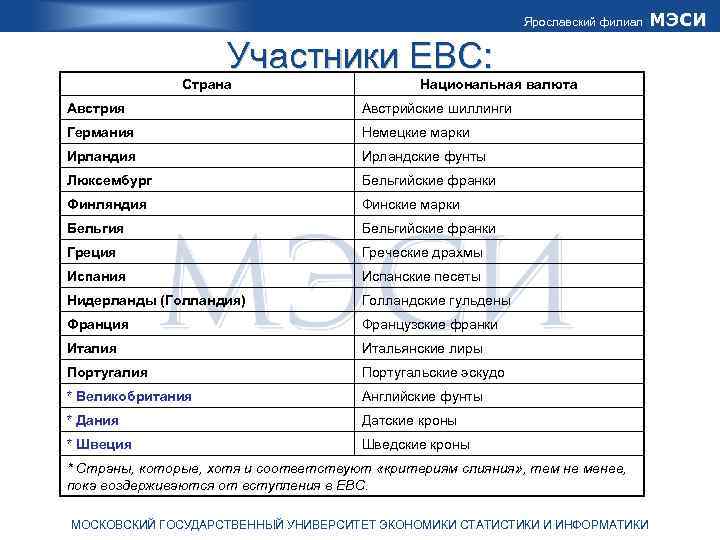 Ярославский филиал МЭСИ

Участники ЕВС:

| Страна | Национальная валюта |
|---|---|
| Австрия | Австрийские шиллинги |
| Германия | Немецкие марки |
| Ирландия | Ирландские фунты |
| Люксембург | Бельгийские франки |
| Финляндия | Финские марки |
| Бельгия | Бельгийские франки |
| Греция | Греческие драхмы |
| Испания | Испанские песеты |
| Нидерланды (Голландия) | Голландские гульдены |
| Франция | Французские франки |
| Италия | Итальянские лиры |
| Португалия | Португальские эскудо |
| * Великобритания | Английские фунты |
| * Дания | Датские кроны |
| * Швеция | Шведские кроны |

* Страны, которые, хотя и соответствуют «критериям слияния», тем не менее, пока воздерживаются от вступления в ЕВС.

МЭСИ

МОСКОВСКИЙ ГОСУДАРСТВЕННЫЙ УНИВЕРСИТЕТ ЭКОНОМИКИ СТАТИСТИКИ И ИНФОРМАТИКИ